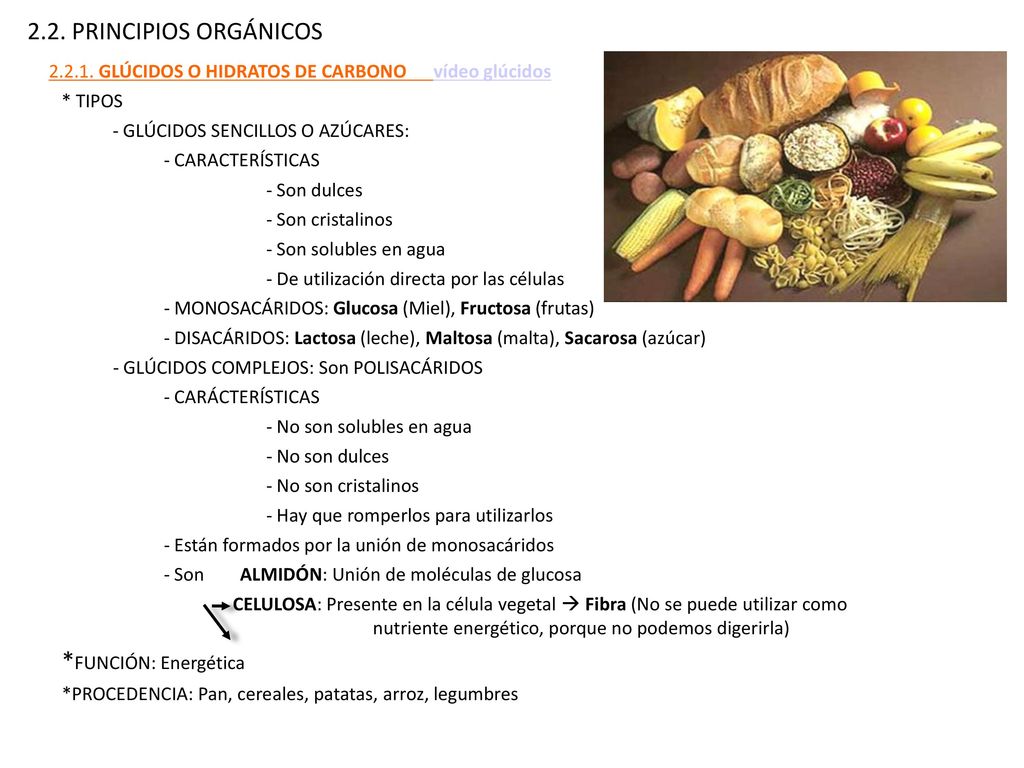 2.2. PRINCIPIOS ORGÁNICOS

2.2.1. GLÚCIDOS O HIDRATOS DE CARBONO vídeo glúcidos

* TIPOS

- GLÚCIDOS SENCILLOS O AZÚCARES:

- CARACTERÍSTICAS

- Son dulces

- Son cristalinos

- Son solubles en agua

- De utilización directa por las células

- MONOSACÁRIDOS: Glucosa (Miel), Fructosa (frutas)

- DISACÁRIDOS: Lactosa (leche), Maltosa (malta), Sacarosa (azúcar)

- GLÚCIDOS COMPLEJOS: Son POLISACÁRIDOS

- CARÁCTERÍSTICAS

- No son solubles en agua

- No son dulces

- No son cristalinos

- Hay que romperlos para utilizarlos

- Están formados por la unión de monosacáridos

- Son ALMIDÓN: Unión de moléculas de glucosa

CELULOSA: Presente en la célula vegetal → Fibra (No se puede utilizar como nutriente energético, porque no podemos digerirla)

*FUNCIÓN: Energética

*PROCEDENCIA: Pan, cereales, patatas, arroz, legumbres